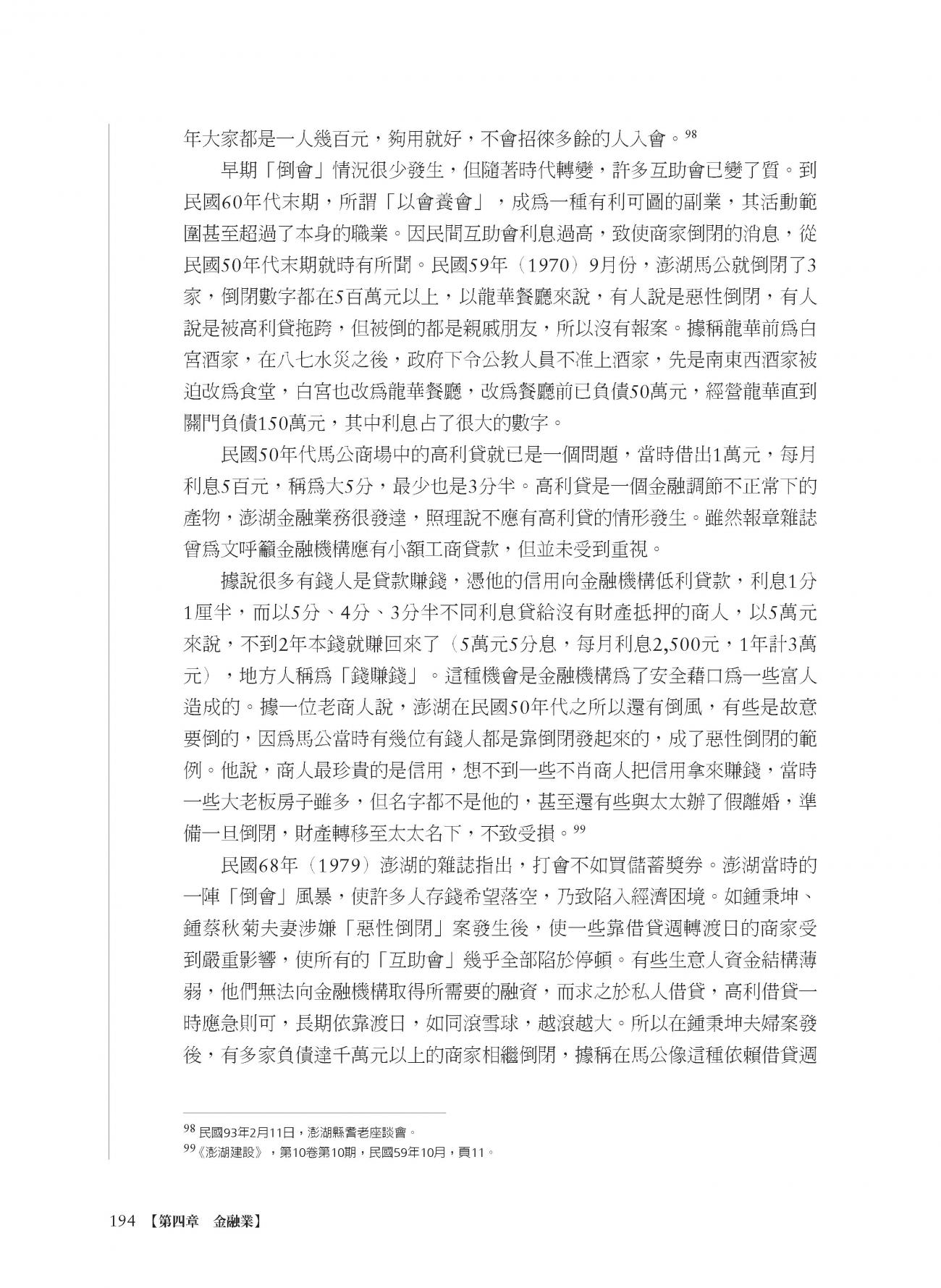 年大家都是一人幾百元，夠用就好，不會招徠多餘的人入會。$^{98}$

早期「倒會」情況很少發生，但隨著時代轉變，許多互助會已變了質。到民國60年代末期，所謂「以會養會」，成爲一種有利可圖的副業，其活動範圍甚至超過了本身的職業。因民間互助會利息過高，致使商家倒閉的消息，從民國50年代末期就時有所聞。民國59年（1970）9月份，澎湖馬公就倒閉了3家，倒閉數字都在5百萬元以上，以龍華餐廳來說，有人說是惡性倒閉，有人說是被高利貸拖跨，但被倒的都是親戚朋友，所以沒有報案。據稱龍華前爲白宮酒家，在八七水災之後，政府下令公教人員不准上酒家，先是南東西酒家被迫改爲食堂，白宮也改爲龍華餐廳，改爲餐廳前已負債50萬元，經營龍華直到關門負債150萬元，其中利息占了很大的數字。

民國50年代馬公商場中的高利貸就已是一個問題，當時借出1萬元，每月利息5百元，稱爲大5分，最少也是3分半。高利貸是一個金融調節不正常下的產物，澎湖金融業務很發達，照理說不應有高利貸的情形發生。雖然報章雜誌曾爲文呼籲金融機構應有小額工商貸款，但並未受到重視。

據說很多有錢人是貸款賺錢，憑他的信用向金融機構低利貸款，利息1分1厘半，而以5分、4分、3分半不同利息貸給沒有財產抵押的商人，以5萬元來說，不到2年本錢就賺回來了（5萬元5分息，每月利息2,500元，1年計3萬元），地方人稱爲「錢賺錢」。這種機會是金融機構爲了安全藉口爲一些富人造成的。據一位老商人說，澎湖在民國50年代之所以還有倒風，有些是故意要倒的，因爲馬公當時有幾位有錢人都是靠倒閉發起來的，成了惡性倒閉的範例。他說，商人最珍貴的是信用，想不到一些不肖商人把信用拿來賺錢，當時一些大老板房子雖多，但名字都不是他的，甚至還有些與太太辦了假離婚，準備一旦倒閉，財產轉移至太太名下，不致受損。$^{99}$

民國68年（1979）澎湖的雜誌指出，打會不如買儲蓄獎券。澎湖當時的一陣「倒會」風暴，使許多人存錢希望落空，乃致陷入經濟困境。如鍾秉坤、鍾蔡秋菊夫妻涉嫌「惡性倒閉」案發生後，使一些靠借貸週轉渡日的商家受到嚴重影響，使所有的「互助會」幾乎全部陷於停頓。有些生意人資金結構薄弱，他們無法向金融機構取得所需要的融資，而求之於私人借貸，高利借貸一時應急則可，長期依靠渡日，如同滾雪球，越滾越大。所以在鍾秉坤夫婦案發後，有多家負債達千萬元以上的商家相繼倒閉，據稱在馬公像這種依賴借貸週

$^{98}$ 民國93年2月11日，澎湖縣耆老座談會。
$^{99}$《澎湖建設》，第10卷第10期，民國59年10月，頁11。

194 【第四章 金融業】